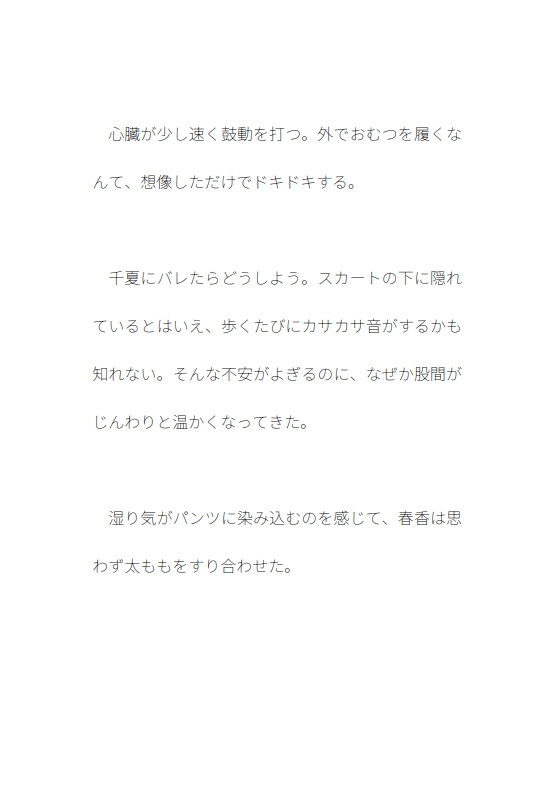 心臓が少し速く鼓動を打つ。外でおむつを履くなんて、想像しただけでドキドキする。

千夏にバレたらどうしよう。スカートの下に隠れているとはいえ、歩くたびにカサカサ音がするかも知れない。そんな不安がよぎるのに、なぜか股間がじんわりと温かくなってきた。

湿り気がパンツに染み込むのを感じて、春香は思わず太ももをすり合わせた。